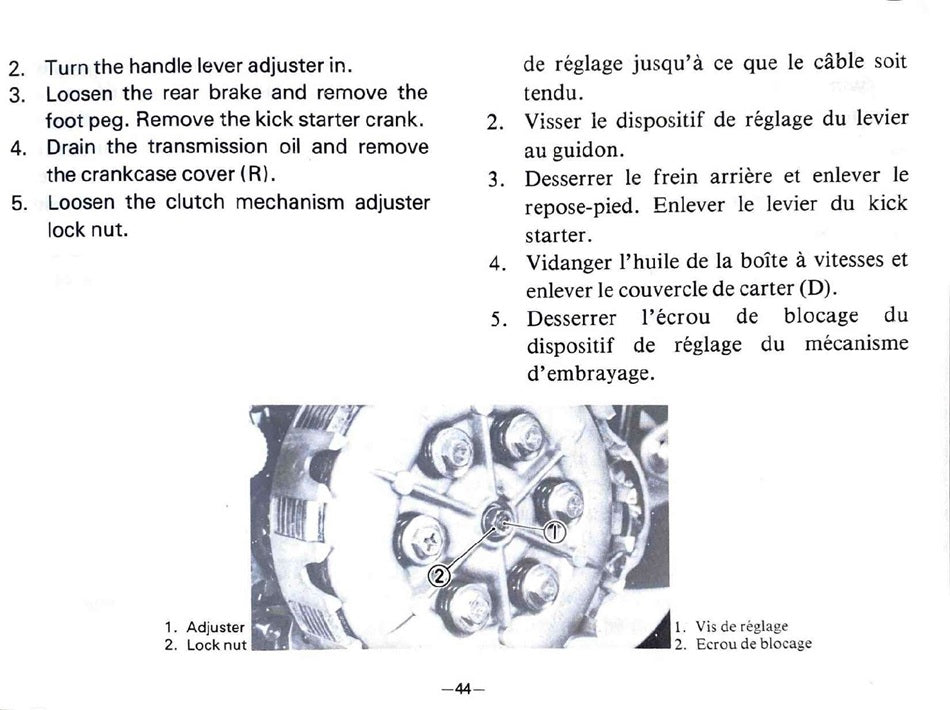 2. Turn the handle lever adjuster in.
3. Loosen the rear brake and remove the foot peg. Remove the kick starter crank.
4. Drain the transmission oil and remove the crankcase cover (R).
5. Loosen the clutch mechanism adjuster lock nut.

de réglage jusqu'à ce que le câble soit tendu.
2. Visser le dispositif de réglage du levier au guidon.
3. Desserrer le frein arrière et enlever le repose-pied. Enlever le levier du kick starter.
4. Vidanger l'huile de la boîte à vitesses et enlever le couvercle de carter (D).
5. Desserrer l'écrou de blocage du dispositif de réglage du mécanisme d'embrayage.

①
②

1. Adjuster
2. Lock nut

1. Vis de réglage
2. Ecrou de blocage

—44—